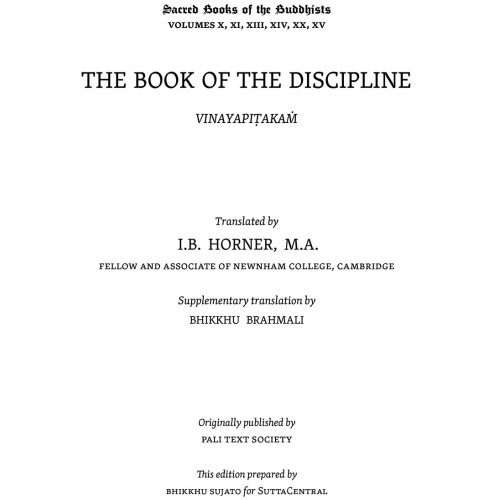 Sacred Books of the Buddhists
VOLUMES X, XI, XIII, XIV, XX, XV

THE BOOK OF THE DISCIPLINE

VINAYAPIṬAKAṀ

Translated by

I.B. HORNER, M.A.

FELLOW AND ASSOCIATE OF NEWNHAM COLLEGE, CAMBRIDGE

Supplementary translation by

BHIKKHU BRAHMALI

Originally published by

PALI TEXT SOCIETY

This edition prepared by

BHIKKHU SUJATO for SUTTACENTRAL